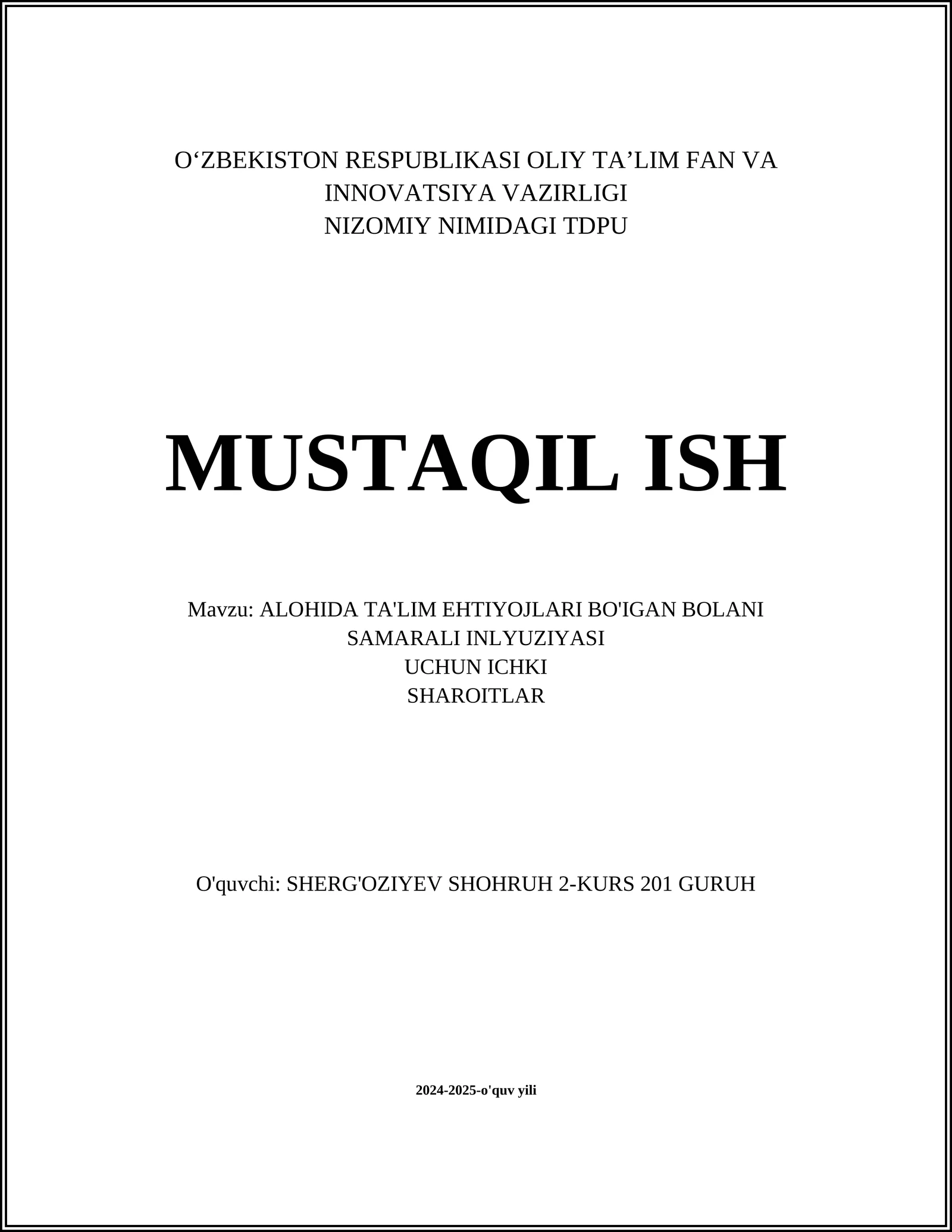 O‘ZBEKISTON RESPUBLIKASI OLIY TA’LIM FAN VA INNOVATSIYA VAZIRLIGI
NIZOMIY NIMIDAGI TDPU

MUSTAQIL ISH

Mavzu: ALOHIDA TA'LIM EHTIYOJLARI BO'IGAN BOLANI SAMARALI INLYUZIYASI UCHUN ICHKI SHAROITLAR

O'quvchi: SHERG'OZIYEV SHOHRUH 2-KURS 201 GURUH

2024-2025-o'quv yili